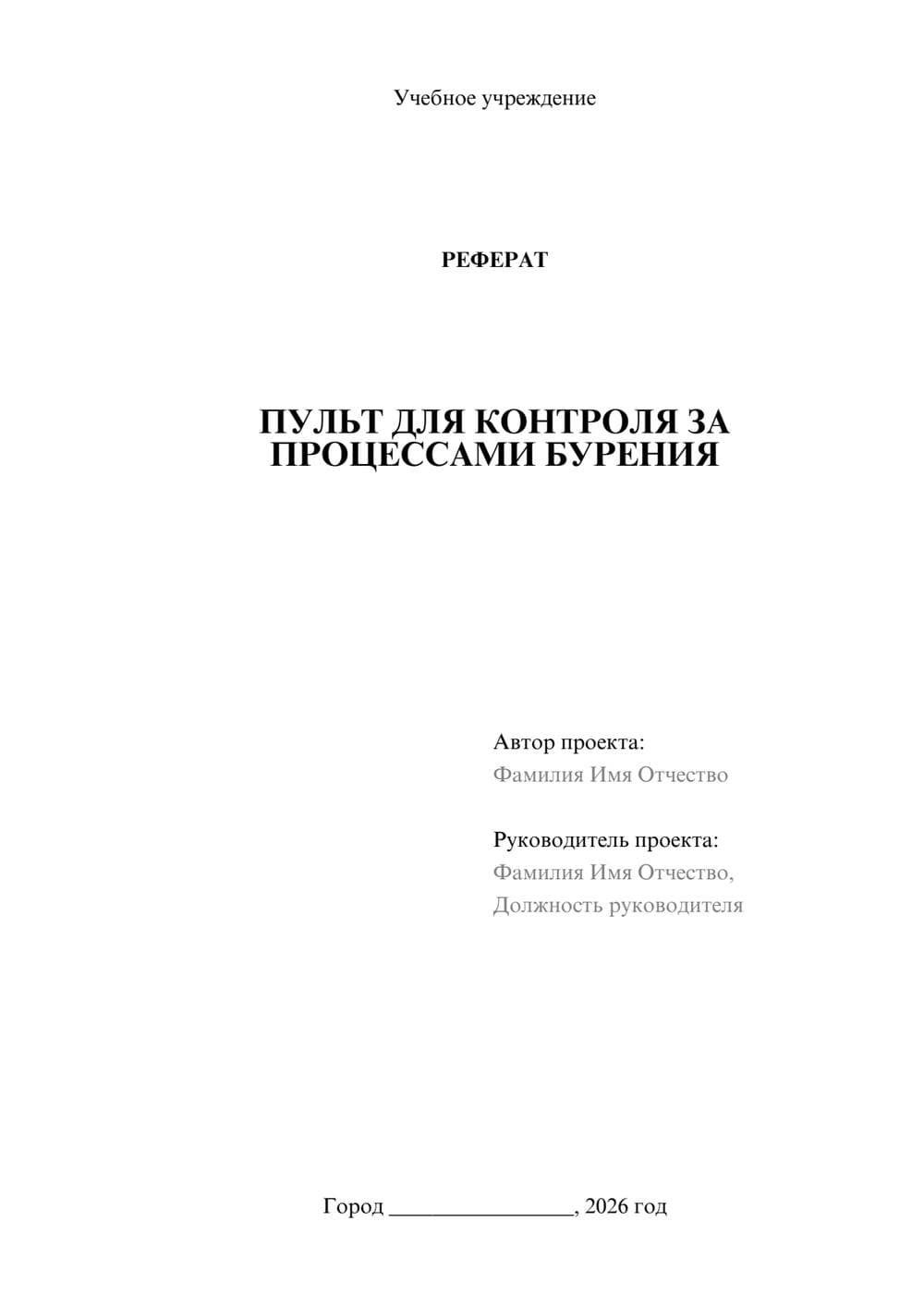 Учебное учреждение

РЕФЕРАТ

ПУЛЬТ ДЛЯ КОНТРОЛЯ ЗА ПРОЦЕССАМИ БУРЕНИЯ

Автор проекта:
Фамилия Имя Отчество

Руководитель проекта:
Фамилия Имя Отчество,
Должность руководителя

Город ________________, 2026 год